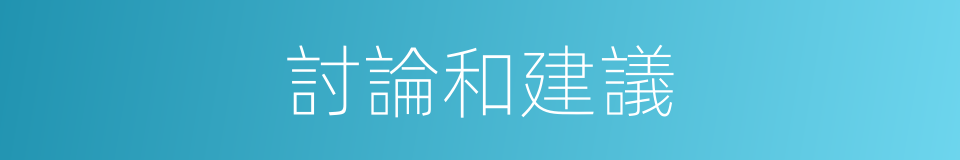 討論和建議